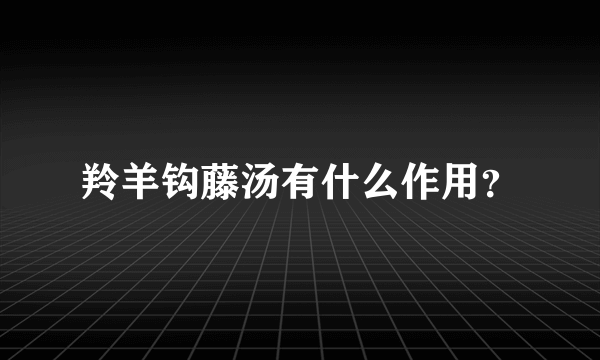 羚羊钩藤汤有什么作用?